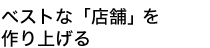 ベストな「店舗」を
作り上げる